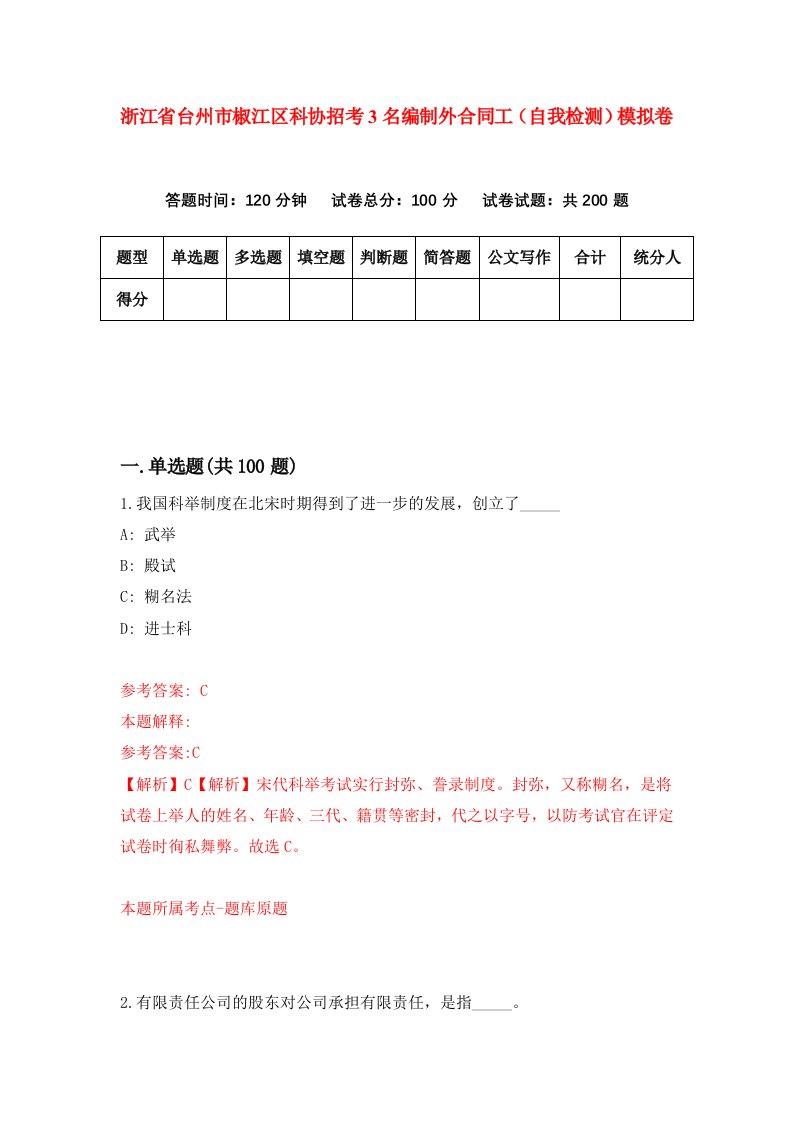 浙江省台州市椒江区科协招考3名编制外合同工（自我检测）模拟卷

答题时间：120分钟　试卷总分：100分　试卷试题：共200题

| 题型 | 单选题 | 多选题 | 填空题 | 判断题 | 简答题 | 公文写作 | 合计 | 统分人 |
|---|---|---|---|---|---|---|---|---|
| 得分 | | | | | | | | |

一.单选题(共100题)

1.我国科举制度在北宋时期得到了进一步的发展，创立了_____

A: 武举

B: 殿试

C: 糊名法

D: 进士科

参考答案: C

本题解释:

参考答案:C

【解析】C【解析】宋代科举考试实行封弥、誊录制度。封弥，又称糊名，是将试卷上举人的姓名、年龄、三代、籍贯等密封，代之以字号，以防考试官在评定试卷时徇私舞弊。故选C。

本题所属考点-题库原题

2.有限责任公司的股东对公司承担有限责任，是指_____。